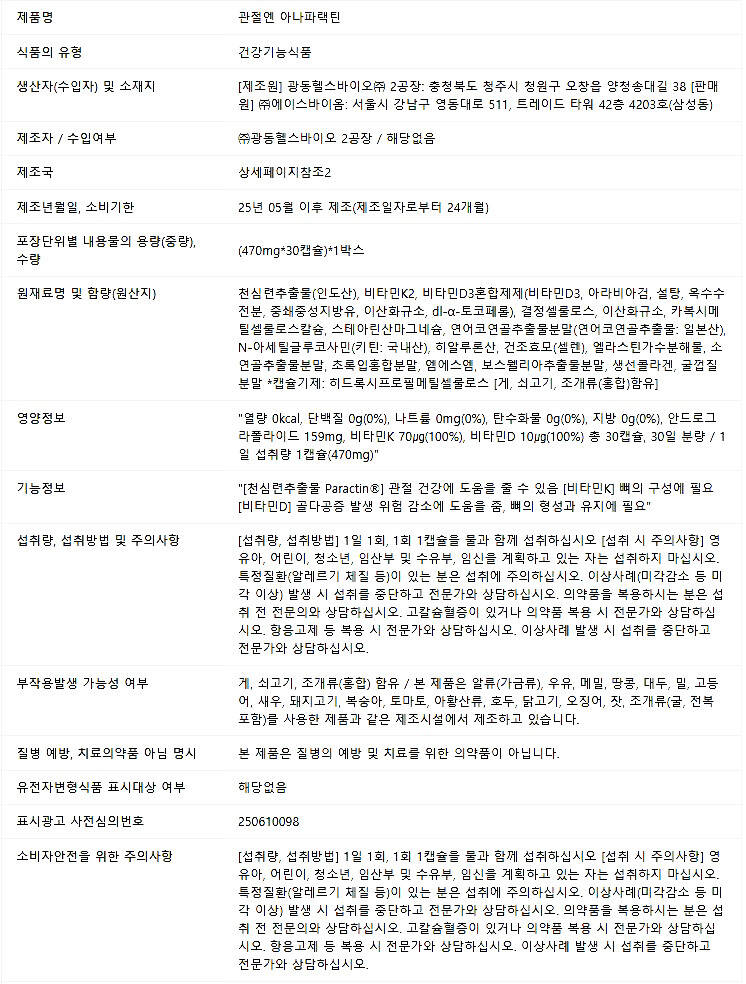 | 제품명 | 관절엔 아나파랙틴 |
|---|---|
| 식품의 유형 | 건강기능식품 |
| 생산자(수입자) 및 소재지 | [제조원] 광동헬스바이오㈜ 2공장: 충청북도 청주시 청원구 오창읍 양청송대길 38 [판매원] ㈜에이스바이옴: 서울시 강남구 영동대로 511, 트레이드 타워 42층 4203호(삼성동) |
| 제조자 / 수입여부 | ㈜광동헬스바이오 2공장 / 해당없음 |
| 제조국 | 상세페이지참조2 |
| 제조년월일, 소비기한 | 25년 05월 이후 제조(제조일자로부터 24개월) |
| 포장단위별 내용물의 용량(중량), 수량 | (470mg*30캡슐)*1박스 |
| 원재료명 및 함량(원산지) | 천심련추출물(인도산), 비타민K2, 비타민D3혼합제제(비타민D3, 아라비아검, 설탕, 옥수수전분, 중쇄중성지방유, 이산화규소, dl-α-토코페롤), 결정셀룰로스, 이산화규소, 카복시메틸셀룰로스칼슘, 스테아린산마그네슘, 연어코연골추출물분말(연어코연골추출물: 일본산), N-아세틸글루코사민(키틴: 국내산), 히알루론산, 건조효모(셀렌), 엘라스틴가수분해물, 소연골추출물분말, 초록입홍합분말, 엠에스엠, 보스웰리아추출물분말, 생선콜라겐, 굴껍질분말 *캡슐기제: 히드록시프로필메틸셀룰로스 [게, 쇠고기, 조개류(홍합)함유] |
| 영양정보 | "열량 0kcal, 단백질 0g(0%), 나트륨 0mg(0%), 탄수화물 0g(0%), 지방 0g(0%), 안드로그라폴라이드 159mg, 비타민K 70μg(100%), 비타민D 10μg(100%) 총 30캡슐, 30일 분량 / 1일 섭취량 1캡슐(470mg)" |
| 기능정보 | "[천심련추출물 Paractin®] 관절 건강에 도움을 줄 수 있음 [비타민K] 뼈의 구성에 필요 [비타민D] 골다공증 발생 위험 감소에 도움을 줌, 뼈의 형성과 유지에 필요" |
| 섭취량, 섭취방법 및 주의사항 | [섭취량, 섭취방법] 1일 1회, 1회 1캡슐을 물과 함께 섭취하십시오 [섭취 시 주의사항] 영유아, 어린이, 청소년, 임산부 및 수유부, 임신을 계획하고 있는 자는 섭취하지 마십시오. 특정질환(알레르기 체질 등)이 있는 분은 섭취에 주의하십시오. 이상사례(미각감소 등 미각 이상) 발생 시 섭취를 중단하고 전문가와 상담하십시오. 의약품을 복용하시는 분은 섭취 전 전문의와 상담하십시오. 고칼슘혈증이 있거나 의약품 복용 시 전문가와 상담하십시오. 항응고제 등 복용 시 전문가와 상담하십시오. 이상사례 발생 시 섭취를 중단하고 전문가와 상담하십시오. |
| 부작용발생 가능성 여부 | 게, 쇠고기, 조개류(홍합) 함유 / 본 제품은 알류(가금류), 우유, 메밀, 땅콩, 대두, 밀, 고등어, 새우, 돼지고기, 복숭아, 토마토, 아황산류, 호두, 닭고기, 오징어, 잣, 조개류(굴, 전복 포함)를 사용한 제품과 같은 제조시설에서 제조하고 있습니다. |
| 질병 예방, 치료의약품 아님 명시 | 본 제품은 질병의 예방 및 치료를 위한 의약품이 아닙니다. |
| 유전자변형식품 표시대상 여부 | 해당없음 |
| 표시광고 사전심의번호 | 250610098 |
| 소비자안전을 위한 주의사항 | [섭취량, 섭취방법] 1일 1회, 1회 1캡슐을 물과 함께 섭취하십시오 [섭취 시 주의사항] 영유아, 어린이, 청소년, 임산부 및 수유부, 임신을 계획하고 있는 자는 섭취하지 마십시오. 특정질환(알레르기 체질 등)이 있는 분은 섭취에 주의하십시오. 이상사례(미각감소 등 미각 이상) 발생 시 섭취를 중단하고 전문가와 상담하십시오. 의약품을 복용하시는 분은 섭취 전 전문의와 상담하십시오. 고칼슘혈증이 있거나 의약품 복용 시 전문가와 상담하십시오. 항응고제 등 복용 시 전문가와 상담하십시오. 이상사례 발생 시 섭취를 중단하고 전문가와 상담하십시오. |